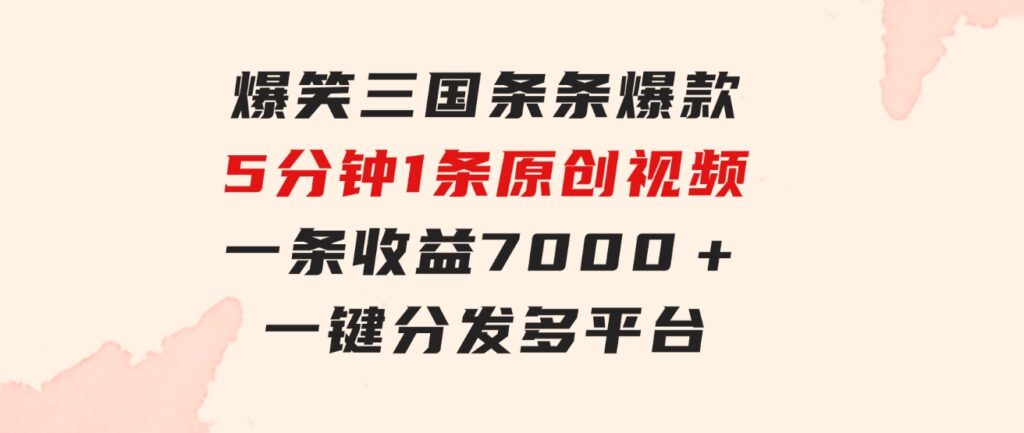 爆笑三国条条爆款
5分钟1条原创视频
一条收益7000＋
一键分发多平台